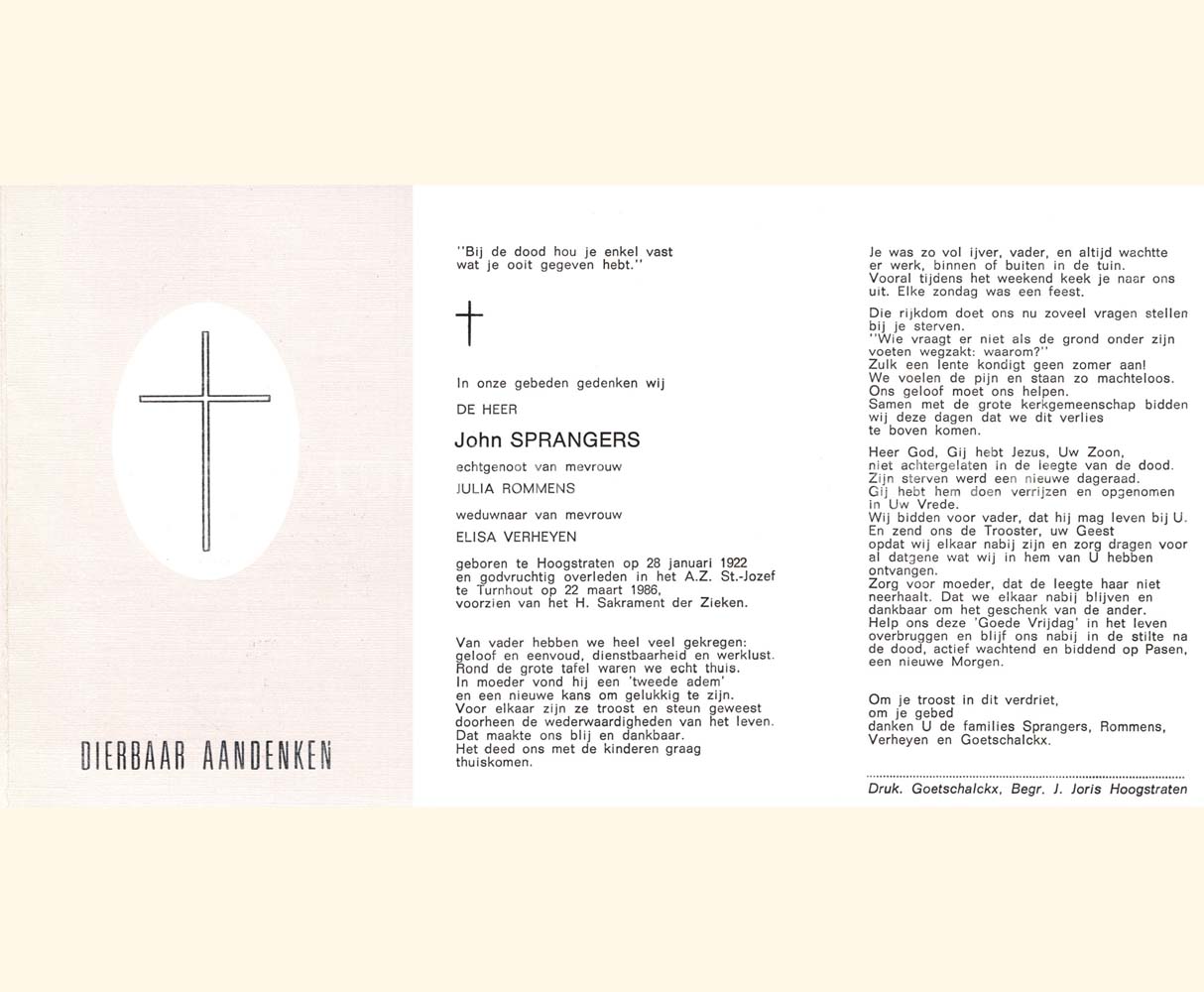 DIERBAAR AANDENKEN

"Bij de dood hou je enkel vast wat je ooit gegeven hebt."

In onze gebeden gedenken wij

DE HEER

John SPRANGERS

echtgenoot van mevrouw

JULIA ROMMENS

weduwnaar van mevrouw

ELISA VERHEYEN

geboren te Hoogstraten op 28 januari 1922 en godvruchtig overleden in het A.Z. St.-Jozef te Turnhout op 22 maart 1986, voorzien van het H. Sakrament der Zieken.

Van vader hebben we heel veel gekregen: geloof en eenvoud, dienstbaarheid en werklust. Rond de grote tafel waren we echt thuis. In moeder vond hij een 'tweede adem' en een nieuwe kans om gelukkig te zijn. Voor elkaar zijn ze troost en steun geweest doorheen de wederwaardigheden van het leven. Dat maakte ons blij en dankbaar. Het deed ons met de kinderen graag thuiskomen.

Je was zo vol ijver, vader, en altijd wachtte er werk, binnen of buiten in de tuin. Vooral tijdens het weekend keek je naar ons uit. Elke zondag was een feest.

Die rijkdom doet ons nu zoveel vragen stellen bij je sterven.
"Wie vraagt er niet als de grond onder zijn voeten wegzakt: waarom?"
Zulk een lente kondigt geen zomer aan!
We voelen de pijn en staan zo machteloos.
Ons geloof moet ons helpen.
Samen met de grote kerkgemeenschap bidden wij deze dagen dat we dit verlies te boven komen.

Heer God, Gij hebt Jezus, Uw Zoon, niet achtergelaten in de leegte van de dood. Zijn sterven werd een nieuwe dageraad. Gij hebt hem doen verrijzen en opgenomen in Uw Vrede.
Wij bidden voor vader, dat hij mag leven bij U. En zend ons de Trooster, uw Geest opdat wij elkaar nabij zijn en zorg dragen voor al datgene wat wij in hem van U hebben ontvangen.
Zorg voor moeder, dat de leegte haar niet neerhaalt. Dat we elkaar nabij blijven en dankbaar om het geschenk van de ander.
Help ons deze 'Goede Vrijdag' in het leven overbruggen en blijf ons nabij in de stilte na de dood, actief wachtend en biddend op Pasen, een nieuwe Morgen.

Om je troost in dit verdriet,
om je gebed
danken U de families Sprangers, Rommens, Verheyen en Goetschalckx.

Druk. Goetschalckx, Begr. J. Joris Hoogstraten